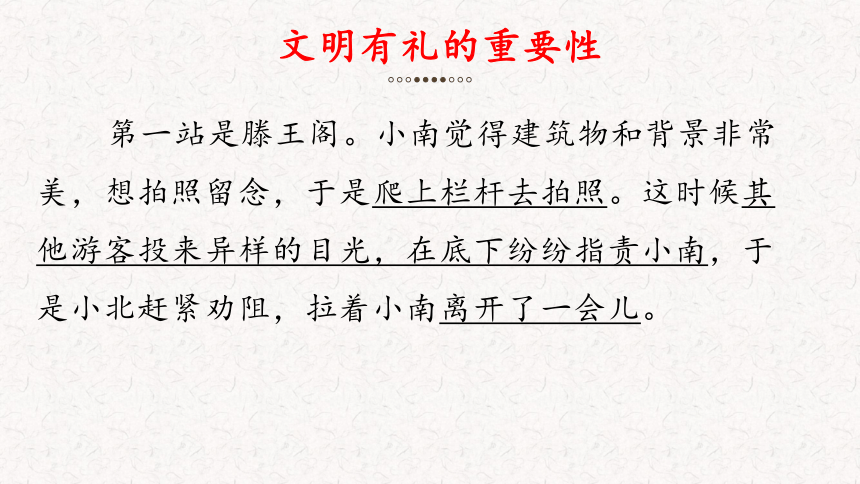 文明有礼的重要性

第一站是滕王阁。小南觉得建筑物和背景非常美，想拍照留念，于是爬上栏杆去拍照。这时候其他游客投来异样的目光，在底下纷纷指责小南，于是小北赶紧劝阻，拉着小南离开了一会儿。